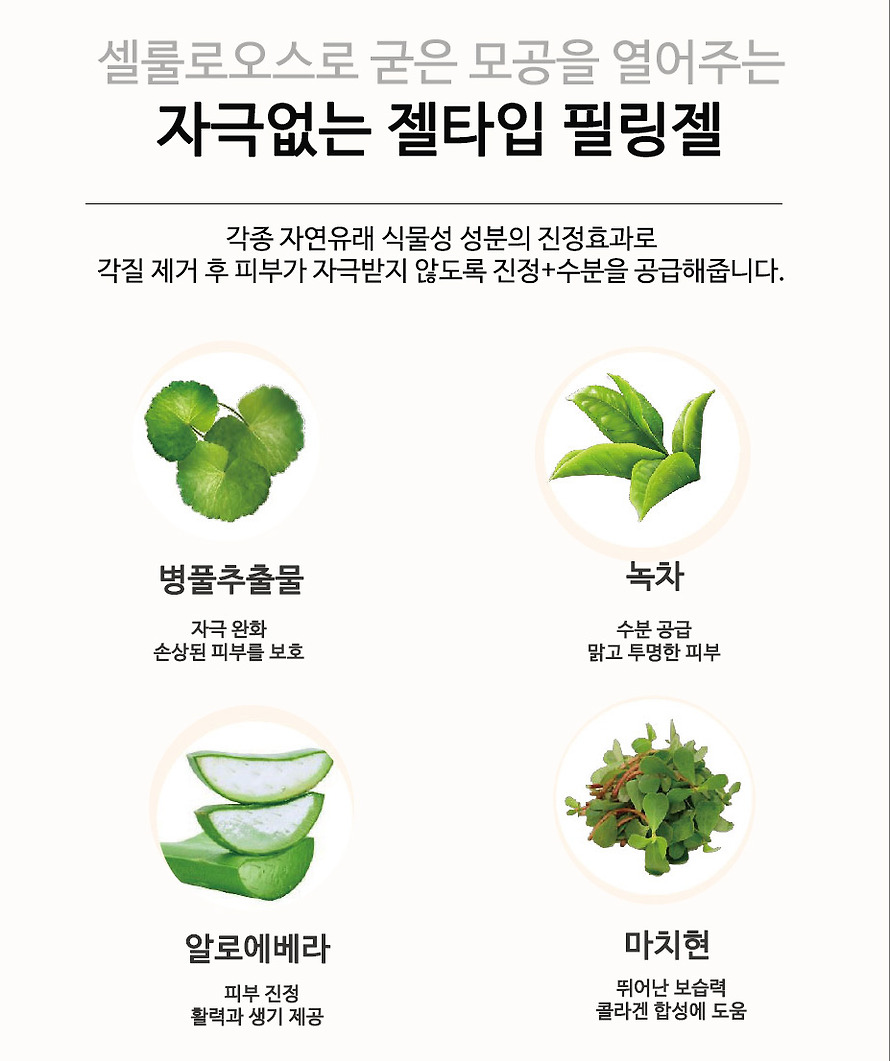 셀룰로오스로 굳은 모공을 열어주는

자극없는 젤타입 필링젤

각종 자연유래 식물성 성분의 진정효과로 각질 제거 후 피부가 자극받지 않도록 진정+수분을 공급해줍니다.

병풀추출물

자극 완화
손상된 피부를 보호

녹차

수분 공급
맑고 투명한 피부

알로에베라

피부 진정
활력과 생기 제공

마치현

뛰어난 보습력
콜라겐 합성에 도움